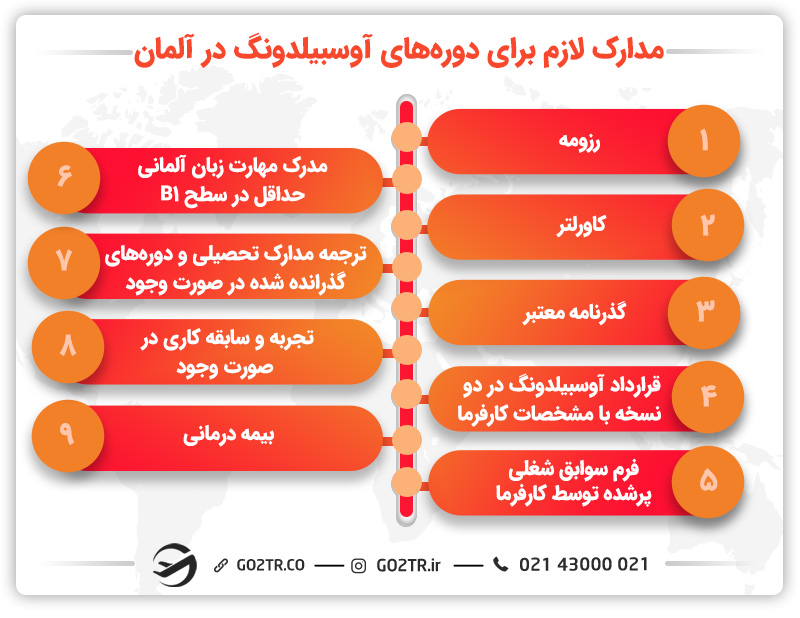 مدارک لازم برای دوره‌های آوسبیلدونگ در آلمان

۱
رزومه

۲
کاورلتر

۳
گذرنامه معتبر

۴
قرارداد آوسبیلدونگ در دو نسخه با مشخصات کارفرما

۵
فرم سوابق شغلی پرشده توسط کارفرما

۶
مدرک مهارت زبان آلمانی حداقل در سطح B1

۷
ترجمه مدارک تحصیلی و دوره‌های گذرانده شده در صورت وجود

۸
تجربه و سابقه کاری در صورت وجود

۹
بیمه درمانی

GO2TR.CO — GO2TR.ir — 021 43000 021